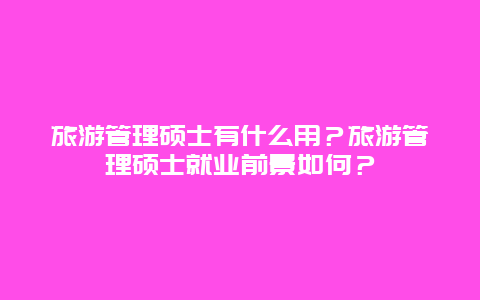 旅游管理硕士有什么用？旅游管理硕士就业前景如何？